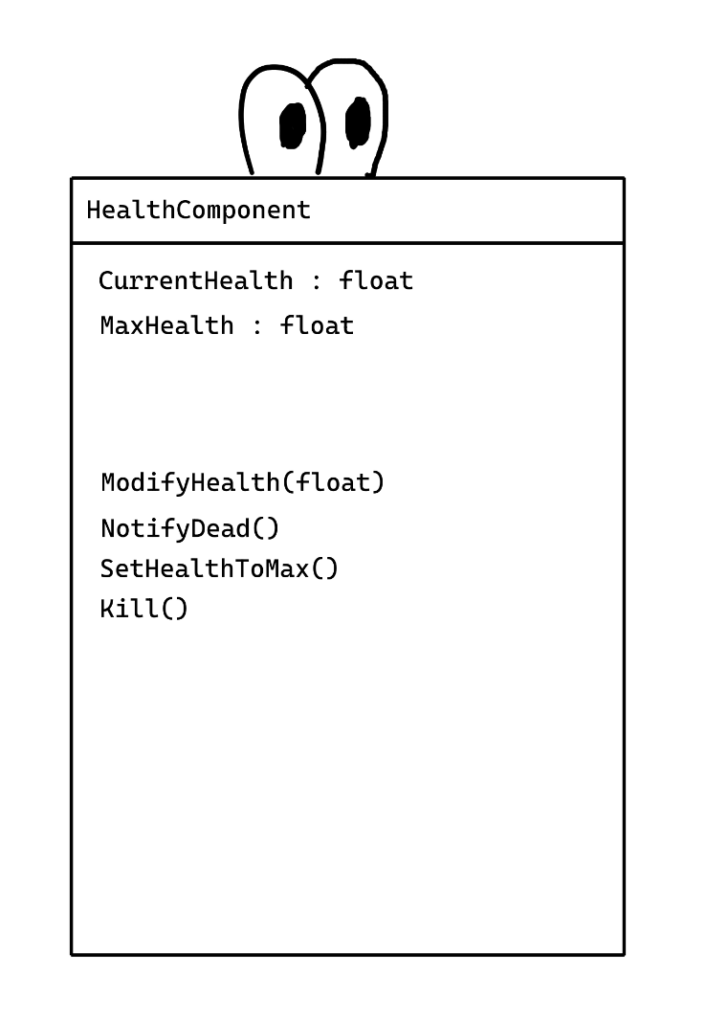 HealthComponent

CurrentHealth : float
MaxHealth : float

ModifyHealth(float)
NotifyDead()
SetHealthToMax()
Kill()